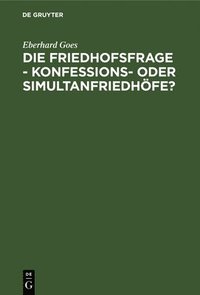 DE GRUYTER

Eberhard Goes

DIE FRIEDHOFSFRAGE - KONFESSIONS- ODER SIMULTANFRIEDHÖFE?

DE G